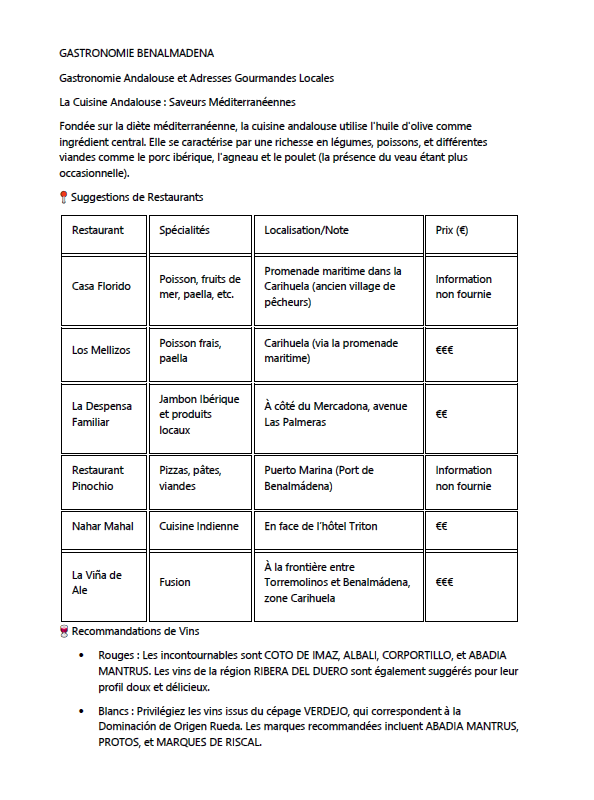 GASTRONOMIE BENALMADENA

Gastronomie Andalouse et Adresses Gourmandes Locales

La Cuisine Andalouse : Saveurs Méditerranéennes

Fondée sur la diète méditerranéenne, la cuisine andalouse utilise l'huile d'olive comme ingrédient central. Elle se caractérise par une richesse en légumes, poissons, et différentes viandes comme le porc ibérique, l'agneau et le poulet (la présence du veau étant plus occasionnelle).

📍 Suggestions de Restaurants

| Restaurant | Spécialités | Localisation/Note | Prix (€) |
|---|---|---|---|
| Casa Florido | Poisson, fruits de mer, paella, etc. | Promenade maritime dans la Carihuela (ancien village de pêcheurs) | Information non fournie |
| Los Mellizos | Poisson frais, paella | Carihuela (via la promenade maritime) | €€€ |
| La Despensa Familiar | Jambon Ibérique et produits locaux | À côté du Mercadona, avenue Las Palmeras | €€ |
| Restaurant Pinochio | Pizzas, pâtes, viandes | Puerto Marina (Port de Benalmádena) | Information non fournie |
| Nahar Mahal | Cuisine Indienne | En face de l'hôtel Triton | €€ |
| La Viña de Ale | Fusion | À la frontière entre Torremolinos et Benalmádena, zone Carihuela | €€€ |

🍷 Recommandations de Vins

• Rouges : Les incontournables sont COTO DE IMAZ, ALBALI, CORPORTILLO, et ABADIA MANTRUS. Les vins de la région RIBERA DEL DUERO sont également suggérés pour leur profil doux et délicieux.

• Blancs : Privilégiez les vins issus du cépage VERDEJO, qui correspondent à la Dominación de Origen Rueda. Les marques recommandées incluent ABADIA MANTRUS, PROTOS, et MARQUES DE RISCAL.